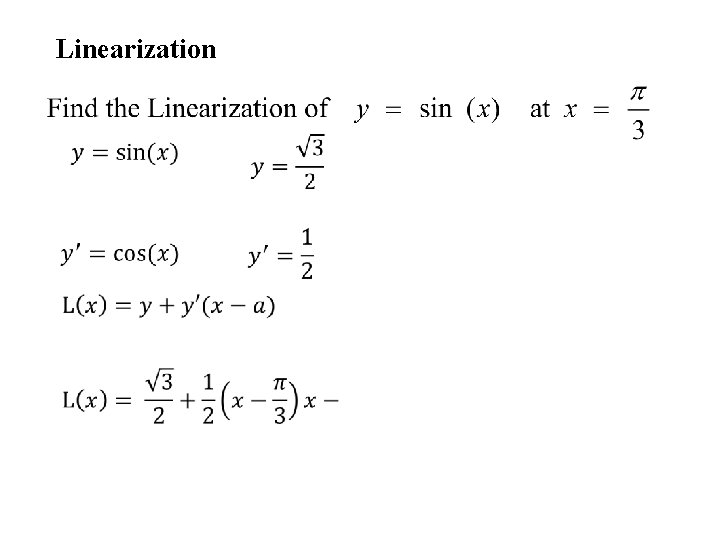 Linearization

Find the Linearization of $y = \sin(x)$ at $x = \frac{\pi}{3}$

$y = \sin(x)$ $y = \frac{\sqrt{3}}{2}$

$y' = \cos(x)$ $y' = \frac{1}{2}$

$L(x) = y + y'(x - a)$

$L(x) = \frac{\sqrt{3}}{2} + \frac{1}{2}\left(x - \frac{\pi}{3}\right) x -$